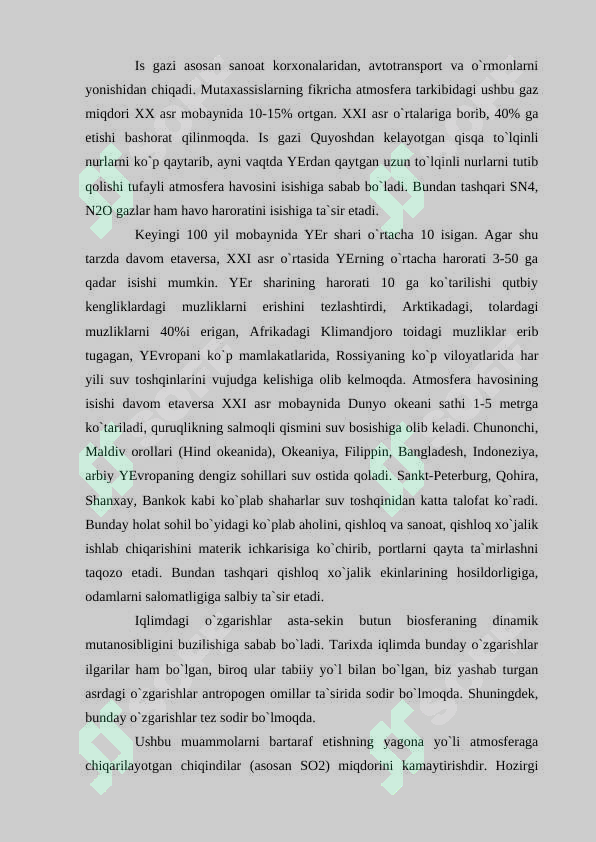 Is gazi asosan sanoat korxonalaridan, avtotransport va o`rmonlarni yonishidan chiqadi. Mutaxassislarning fikricha atmosfera tarkibidagi ushbu gaz miqdori XX asr mobaynida 10-15% ortgan. XXI asr o`rtalariga borib, 40% ga etishi bashorat qilinmoqda. Is gazi Quyoshdan kelayotgan qisqa to`lqinli nurlarni ko`p qaytarib, ayni vaqtda YErdan qaytgan uzun to`lqinli nurlarni tutib qolishi tufayli atmosfera havosini isishiga sabab bo`ladi. Bundan tashqari SN4, N2O gazlar ham havo haroratini isishiga ta`sir etadi.

Keyingi 100 yil mobaynida YEr shari o`rtacha 10 isigan. Agar shu tarzda davom etaversa, XXI asr o`rtasida YErning o`rtacha harorati 3-50 ga qadar isishi mumkin. YEr sharining harorati 10 ga ko`tarilishi qutbiy kengliklardagi muzliklarni erishini tezlashtirdi, Arktikadagi, tolardagi muzliklarni 40%i erigan, Afrikadagi Klimandjoro toidagi muzliklar erib tugagan, YEvropani ko`p mamlakatlarida, Rossiyaning ko`p viloyatlarida har yili suv toshqinlarini vujudga kelishiga olib kelmoqda. Atmosfera havosining isishi davom etaversa XXI asr mobaynida Dunyo okeani sathi 1-5 metrga ko`tariladi, quruqlikning salmoqli qismini suv bosishiga olib keladi. Chunonchi, Maldiv orollari (Hind okeanida), Okeaniya, Filippin, Bangladesh, Indoneziya, arbiy YEvropaning dengiz sohillari suv ostida qoladi. Sankt-Peterburg, Qohira, Shanxay, Bankok kabi ko`plab shaharlar suv toshqinidan katta talofat ko`radi. Bunday holat sohil bo`yidagi ko`plab aholini, qishloq va sanoat, qishloq xo`jalik ishlab chiqarishini materik ichkarisiga ko`chirib, portlarni qayta ta`mirlashni taqozo etadi. Bundan tashqari qishloq xo`jalik ekinlarining hosildorligiga, odamlarni salomatligiga salbiy ta`sir etadi.

Iqlimdagi o`zgarishlar asta-sekin butun biosferaning dinamik mutanosibligini buzilishiga sabab bo`ladi. Tarixda iqlimda bunday o`zgarishlar ilgarilar ham bo`lgan, biroq ular tabiiy yo`l bilan bo`lgan, biz yashab turgan asrdagi o`zgarishlar antropogen omillar ta`sirida sodir bo`lmoqda. Shuningdek, bunday o`zgarishlar tez sodir bo`lmoqda.

Ushbu muammolarni bartaraf etishning yagona yo`li atmosferaga chiqarilayotgan chiqindilar (asosan SO2) miqdorini kamaytirishdir. Hozirgi